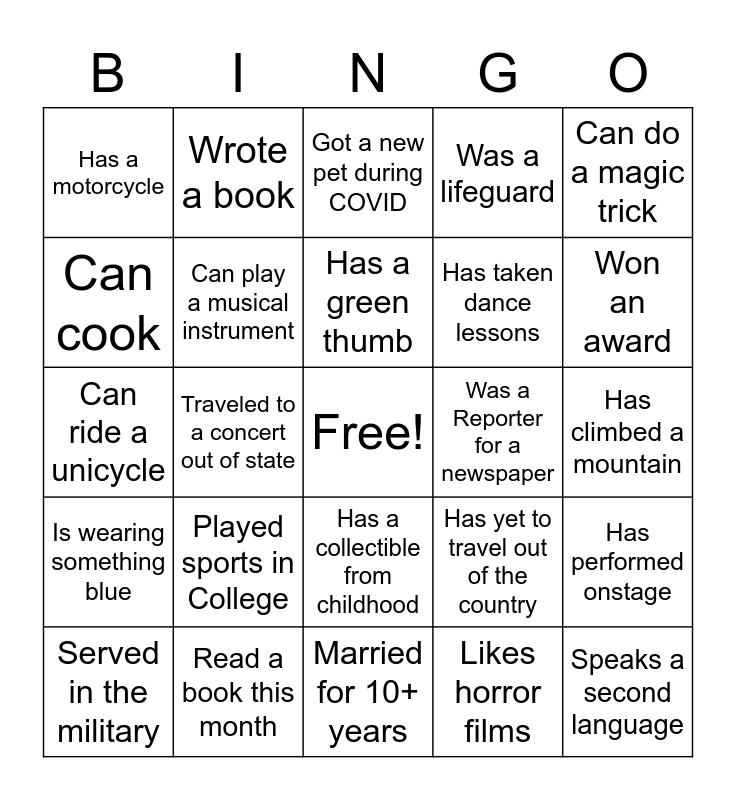 | B | I | N | G | O |
|---|---|---|---|---|
| Has a motorcycle | Wrote a book | Got a new pet during COVID | Was a lifeguard | Can do a magic trick |
| Can cook | Can play a musical instrument | Has a green thumb | Has taken dance lessons | Won an award |
| Can ride a unicycle | Traveled to a concert out of state | Free! | Was a Reporter for a newspaper | Has climbed a mountain |
| Is wearing something blue | Played sports in College | Has a collectible from childhood | Has yet to travel out of the country | Has performed onstage |
| Served in the military | Read a book this month | Married for 10+ years | Likes horror films | Speaks a second language |